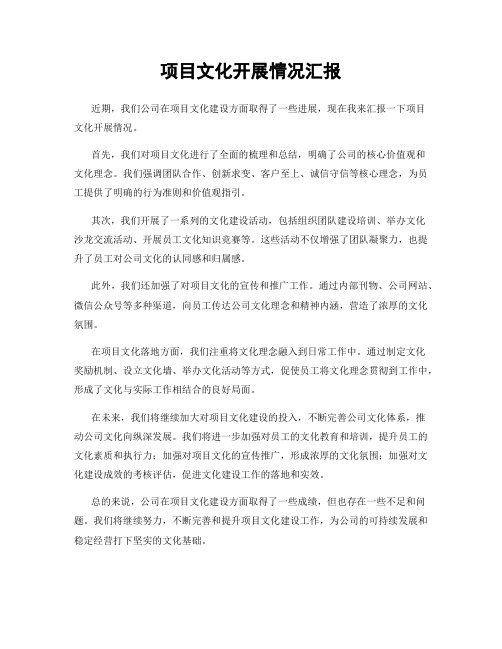 项目文化开展情况汇报

近期，我们公司在项目文化建设方面取得了一些进展，现在我来汇报一下项目文化开展情况。

首先，我们对项目文化进行了全面的梳理和总结，明确了公司的核心价值观和文化理念。我们强调团队合作、创新求变、客户至上、诚信守信等核心理念，为员工提供了明确的行为准则和价值观指引。

其次，我们开展了一系列的文化建设活动，包括组织团队建设培训、举办文化沙龙交流活动、开展员工文化知识竞赛等。这些活动不仅增强了团队凝聚力，也提升了员工对公司文化的认同感和归属感。

此外，我们还加强了对项目文化的宣传和推广工作。通过内部刊物、公司网站、微信公众号等多种渠道，向员工传达公司文化理念和精神内涵，营造了浓厚的文化氛围。

在项目文化落地方面，我们注重将文化理念融入到日常工作中。通过制定文化奖励机制、设立文化墙、举办文化活动等方式，促使员工将文化理念贯彻到工作中，形成了文化与实际工作相结合的良好局面。

在未来，我们将继续加大对项目文化建设的投入，不断完善公司文化体系，推动公司文化向纵深发展。我们将进一步加强对员工的文化教育和培训，提升员工的文化素质和执行力；加强对项目文化的宣传推广，形成浓厚的文化氛围；加强对文化建设成效的考核评估，促进文化建设工作的落地和实效。

总的来说，公司在项目文化建设方面取得了一些成绩，但也存在一些不足和问题。我们将继续努力，不断完善和提升项目文化建设工作，为公司的可持续发展和稳定经营打下坚实的文化基础。